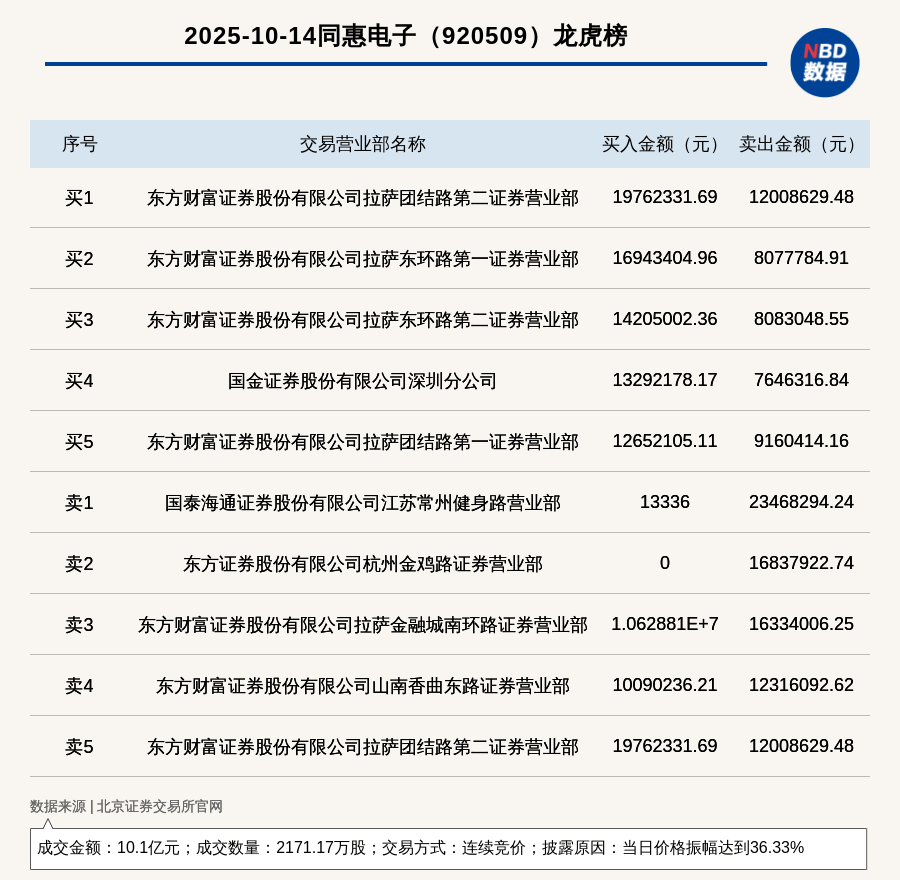 2025-10-14同惠电子（920509）龙虎榜

NBD
数据

| 序号 | 交易营业部名称 | 买入金额（元） | 卖出金额（元） |
|---|---|---|---|
| 买1 | 东方财富证券股份有限公司拉萨团结路第二证券营业部 | 19762331.69 | 12008629.48 |
| 买2 | 东方财富证券股份有限公司拉萨东环路第一证券营业部 | 16943404.96 | 8077784.91 |
| 买3 | 东方财富证券股份有限公司拉萨东环路第二证券营业部 | 14205002.36 | 8083048.55 |
| 买4 | 国金证券股份有限公司深圳分公司 | 13292178.17 | 7646316.84 |
| 买5 | 东方财富证券股份有限公司拉萨团结路第一证券营业部 | 12652105.11 | 9160414.16 |
| 卖1 | 国泰海通证券股份有限公司江苏常州健身路营业部 | 13336 | 23468294.24 |
| 卖2 | 东方证券股份有限公司杭州金鸡路证券营业部 | 0 | 16837922.74 |
| 卖3 | 东方财富证券股份有限公司拉萨金融城南环路证券营业部 | 1.062881E+7 | 16334006.25 |
| 卖4 | 东方财富证券股份有限公司山南香曲东路证券营业部 | 10090236.21 | 12316092.62 |
| 卖5 | 东方财富证券股份有限公司拉萨团结路第二证券营业部 | 19762331.69 | 12008629.48 |

数据来源 | 北京证券交易所官网

成交金额：10.1亿元；成交数量：2171.17万股；交易方式：连续竞价；披露原因：当日价格振幅达到36.33%